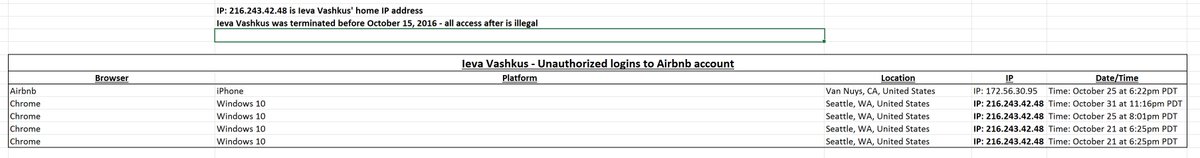 IP: 216.243.42.48 is Ieva Vashkus' home IP address
Ieva Vashkus was terminated before October 15, 2016 - all access after is illegal

Ieva Vashkus - Unauthorized logins to Airbnb account

| Browser | Platform | Location | IP | Date/Time |
|---|---|---|---|---|
| Airbnb | iPhone | Van Nuys, CA, United States | IP: 172.56.30.95 | Time: October 25 at 6:22pm PDT |
| Chrome | Windows 10 | Seattle, WA, United States | IP: 216.243.42.48 | Time: October 31 at 11:16pm PDT |
| Chrome | Windows 10 | Seattle, WA, United States | IP: 216.243.42.48 | Time: October 25 at 8:01pm PDT |
| Chrome | Windows 10 | Seattle, WA, United States | IP: 216.243.42.48 | Time: October 21 at 6:25pm PDT |
| Chrome | Windows 10 | Seattle, WA, United States | IP: 216.243.42.48 | Time: October 21 at 6:25pm PDT |